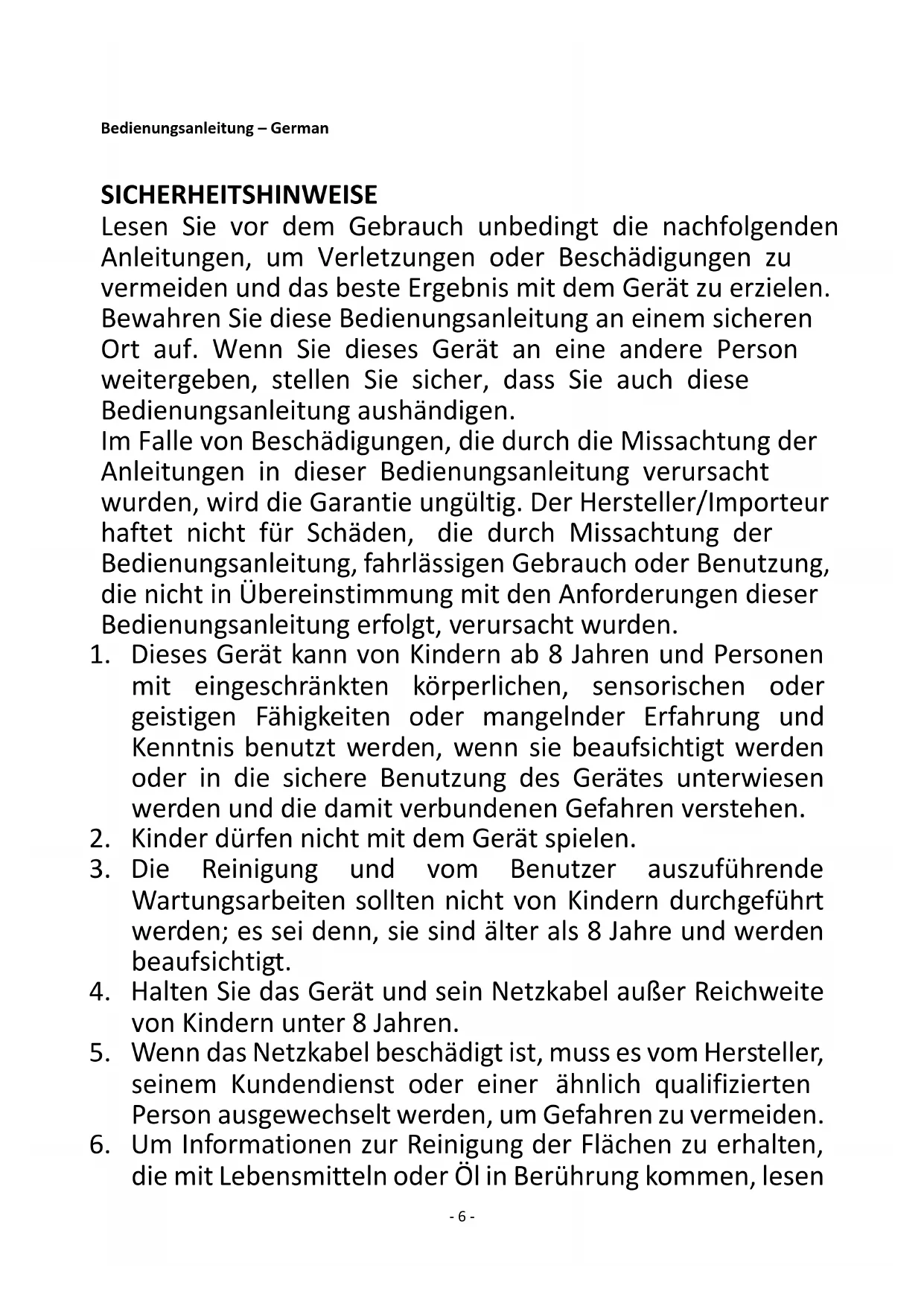 Bedienungsanleitung – German

SICHERHEITSHINWEISE
Lesen Sie vor dem Gebrauch unbedingt die nachfolgenden Anleitungen, um Verletzungen oder Beschädigungen zu vermeiden und das beste Ergebnis mit dem Gerät zu erzielen. Bewahren Sie diese Bedienungsanleitung an einem sicheren Ort auf. Wenn Sie dieses Gerät an eine andere Person weitergeben, stellen Sie sicher, dass Sie auch diese Bedienungsanleitung aushändigen.
Im Falle von Beschädigungen, die durch die Missachtung der Anleitungen in dieser Bedienungsanleitung verursacht wurden, wird die Garantie ungültig. Der Hersteller/Importeur haftet nicht für Schäden, die durch Missachtung der Bedienungsanleitung, fahrlässigen Gebrauch oder Benutzung, die nicht in Übereinstimmung mit den Anforderungen dieser Bedienungsanleitung erfolgt, verursacht wurden.
1. Dieses Gerät kann von Kindern ab 8 Jahren und Personen mit eingeschränkten körperlichen, sensorischen oder geistigen Fähigkeiten oder mangelnder Erfahrung und Kenntnis benutzt werden, wenn sie beaufsichtigt werden oder in die sichere Benutzung des Gerätes unterwiesen werden und die damit verbundenen Gefahren verstehen.
2. Kinder dürfen nicht mit dem Gerät spielen.
3. Die Reinigung und vom Benutzer auszuführende Wartungsarbeiten sollten nicht von Kindern durchgeführt werden; es sei denn, sie sind älter als 8 Jahre und werden beaufsichtigt.
4. Halten Sie das Gerät und sein Netzkabel außer Reichweite von Kindern unter 8 Jahren.
5. Wenn das Netzkabel beschädigt ist, muss es vom Hersteller, seinem Kundendienst oder einer ähnlich qualifizierten Person ausgewechselt werden, um Gefahren zu vermeiden.
6. Um Informationen zur Reinigung der Flächen zu erhalten, die mit Lebensmitteln oder Öl in Berührung kommen, lesen

- 6 -